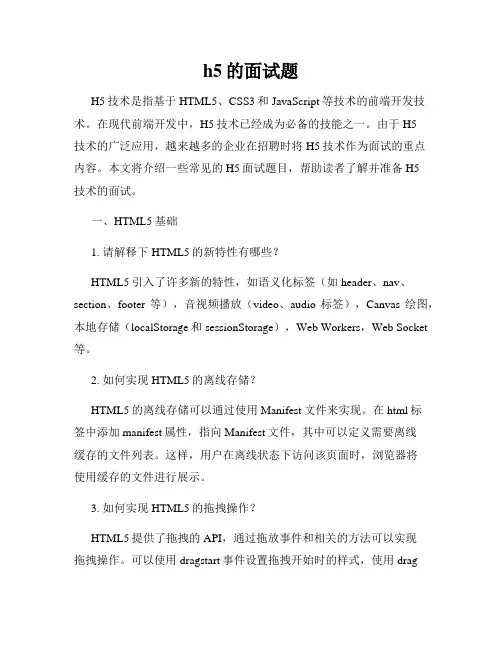 h5 的面试题

H5 技术是指基于 HTML5、CSS3 和 JavaScript 等技术的前端开发技术。在现代前端开发中，H5 技术已经成为必备的技能之一。由于 H5 技术的广泛应用，越来越多的企业在招聘时将 H5 技术作为面试的重点内容。本文将介绍一些常见的 H5 面试题目，帮助读者了解并准备 H5 技术的面试。

一、HTML5 基础

1. 请解释下 HTML5 的新特性有哪些？

HTML5 引入了许多新的特性，如语义化标签（如 header、nav、section、footer 等），音视频播放（video、audio 标签），Canvas 绘图，本地存储（localStorage 和 sessionStorage），Web Workers，Web Socket 等。

2. 如何实现 HTML5 的离线存储？

HTML5 的离线存储可以通过使用 Manifest 文件来实现。在 html 标签中添加 manifest 属性，指向 Manifest 文件，其中可以定义需要离线缓存的文件列表。这样，用户在离线状态下访问该页面时，浏览器将使用缓存的文件进行展示。

3. 如何实现 HTML5 的拖拽操作？

HTML5 提供了拖拽的 API，通过拖放事件和相关的方法可以实现拖拽操作。可以使用 dragstart 事件设置拖拽开始时的样式，使用 drag